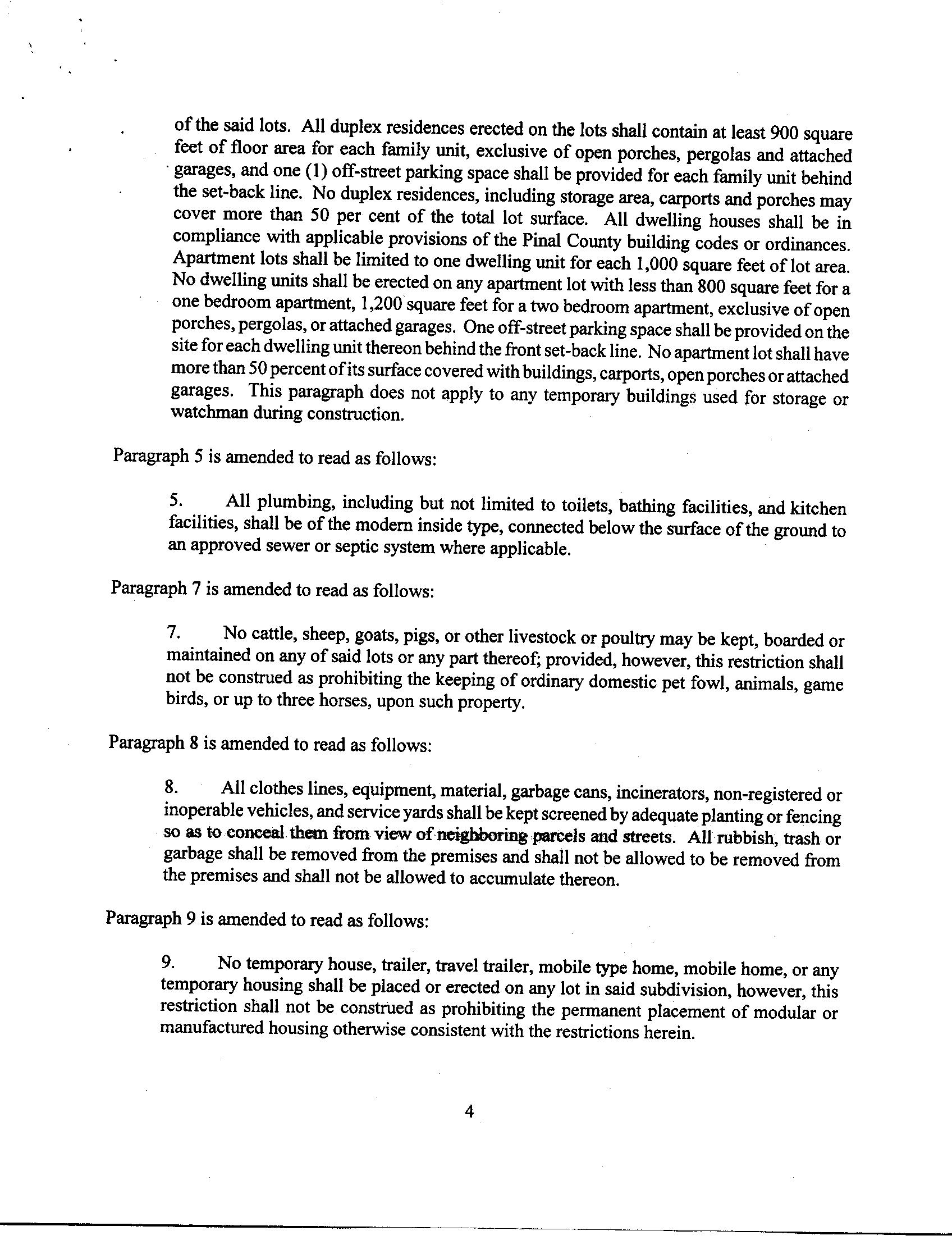 of the said lots. All duplex residences erected on the lots shall contain at least 900 square feet of floor area for each family unit, exclusive of open porches, pergolas and attached garages, and one (1) off-street parking space shall be provided for each family unit behind the set-back line. No duplex residences, including storage area, carports and porches may cover more than 50 per cent of the total lot surface. All dwelling houses shall be in compliance with applicable provisions of the Pinal County building codes or ordinances. Apartment lots shall be limited to one dwelling unit for each 1,000 square feet of lot area. No dwelling units shall be erected on any apartment lot with less than 800 square feet for a one bedroom apartment, 1,200 square feet for a two bedroom apartment, exclusive of open porches, pergolas, or attached garages. One off-street parking space shall be provided on the site for each dwelling unit thereon behind the front set-back line. No apartment lot shall have more than 50 percent of its surface covered with buildings, carports, open porches or attached garages. This paragraph does not apply to any temporary buildings used for storage or watchman during construction.

Paragraph 5 is amended to read as follows:

5. All plumbing, including but not limited to toilets, bathing facilities, and kitchen facilities, shall be of the modern inside type, connected below the surface of the ground to an approved sewer or septic system where applicable.

Paragraph 7 is amended to read as follows:

7. No cattle, sheep, goats, pigs, or other livestock or poultry may be kept, boarded or maintained on any of said lots or any part thereof; provided, however, this restriction shall not be construed as prohibiting the keeping of ordinary domestic pet fowl, animals, game birds, or up to three horses, upon such property.

Paragraph 8 is amended to read as follows:

8. All clothes lines, equipment, material, garbage cans, incinerators, non-registered or inoperable vehicles, and service yards shall be kept screened by adequate planting or fencing so as to conceal them from view of neighboring parcels and streets. All rubbish, trash or garbage shall be removed from the premises and shall not be allowed to be removed from the premises and shall not be allowed to accumulate thereon.

Paragraph 9 is amended to read as follows:

9. No temporary house, trailer, travel trailer, mobile type home, mobile home, or any temporary housing shall be placed or erected on any lot in said subdivision, however, this restriction shall not be construed as prohibiting the permanent placement of modular or manufactured housing otherwise consistent with the restrictions herein.

4